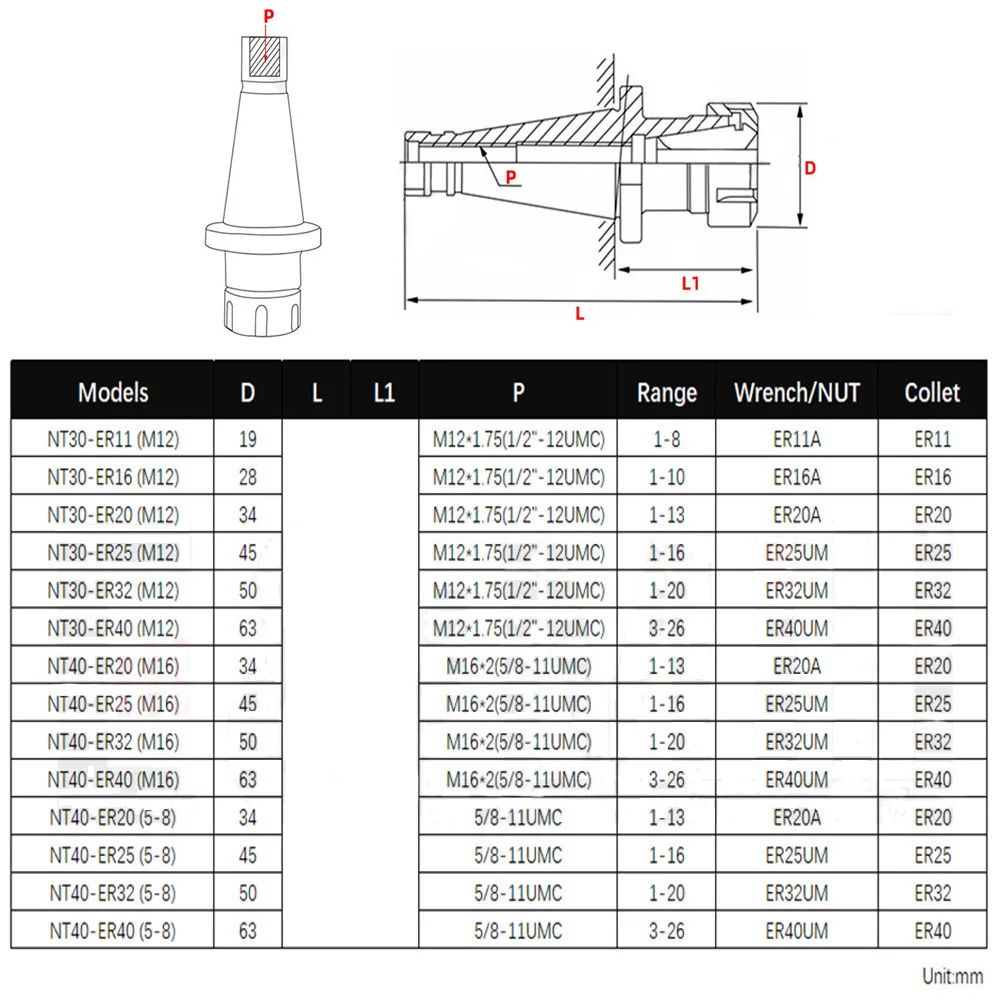 P

P

D

L1

L

| Models | D | L | L1 | P | Range | Wrench/NUT | Collet |
|---|---|---|---|---|---|---|---|
| NT30-ER11 (M12) | 19 | | | M12*1.75(1/2"-12UMC) | 1-8 | ER11A | ER11 |
| NT30-ER16 (M12) | 28 | | | M12*1.75(1/2"-12UMC) | 1-10 | ER16A | ER16 |
| NT30-ER20 (M12) | 34 | | | M12*1.75(1/2"-12UMC) | 1-13 | ER20A | ER20 |
| NT30-ER25 (M12) | 45 | | | M12*1.75(1/2"-12UMC) | 1-16 | ER25UM | ER25 |
| NT30-ER32 (M12) | 50 | | | M12*1.75(1/2"-12UMC) | 1-20 | ER32UM | ER32 |
| NT30-ER40 (M12) | 63 | | | M12*1.75(1/2"-12UMC) | 3-26 | ER40UM | ER40 |
| NT40-ER20 (M16) | 34 | | | M16*2(5/8-11UMC) | 1-13 | ER20A | ER20 |
| NT40-ER25 (M16) | 45 | | | M16*2(5/8-11UMC) | 1-16 | ER25UM | ER25 |
| NT40-ER32 (M16) | 50 | | | M16*2(5/8-11UMC) | 1-20 | ER32UM | ER32 |
| NT40-ER40 (M16) | 63 | | | M16*2(5/8-11UMC) | 3-26 | ER40UM | ER40 |
| NT40-ER20 (5-8) | 34 | | | 5/8-11UMC | 1-13 | ER20A | ER20 |
| NT40-ER25 (5-8) | 45 | | | 5/8-11UMC | 1-16 | ER25UM | ER25 |
| NT40-ER32 (5-8) | 50 | | | 5/8-11UMC | 1-20 | ER32UM | ER32 |
| NT40-ER40 (5-8) | 63 | | | 5/8-11UMC | 3-26 | ER40UM | ER40 |

Unit:mm